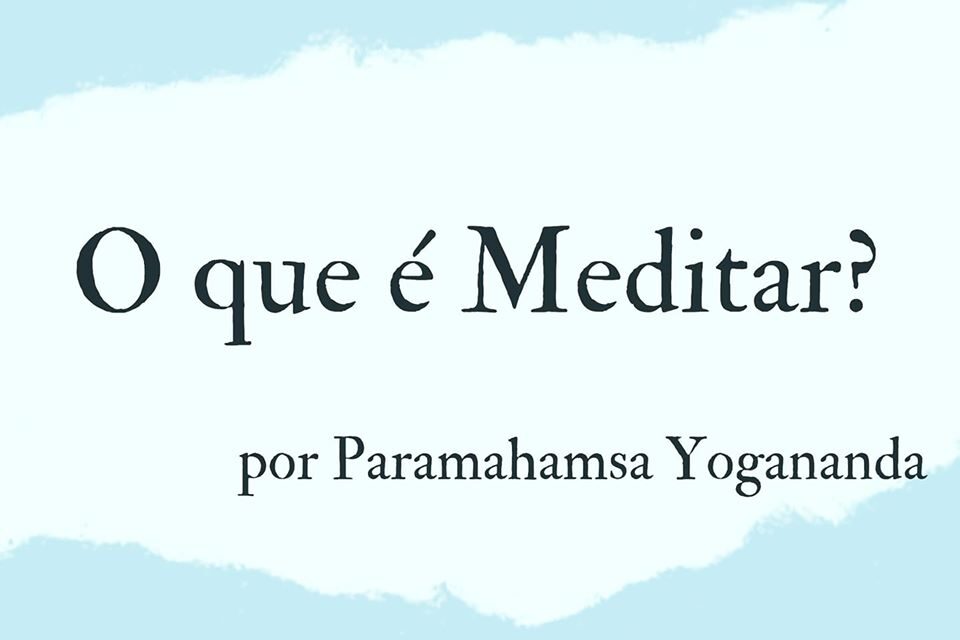 O que é Meditar?

por Paramahamsa Yogananda